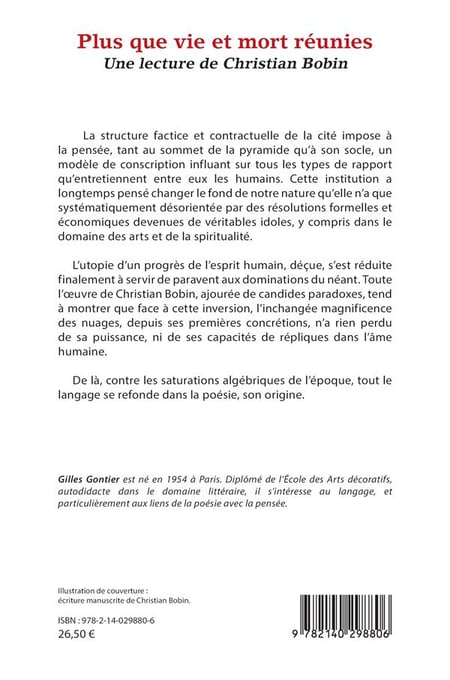 Plus que vie et mort réunies
Une lecture de Christian Bobin

La structure factice et contractuelle de la cité impose à la pensée, tant au sommet de la pyramide qu'à son socle, un modèle de conscription influant sur tous les types de rapport qu'entretiennent entre eux les humains. Cette institution a longtemps pensé changer le fond de notre nature qu'elle n'a que systématiquement désorientée par des résolutions formelles et économiques devenues de véritables idoles, y compris dans le domaine des arts et de la spiritualité.

L'utopie d'un progrès de l'esprit humain, déçue, s'est réduite finalement à servir de paravent aux dominations du néant. Toute l'œuvre de Christian Bobin, ajourée de candides paradoxes, tend à montrer que face à cette inversion, l'inchangée magnificence des nuages, depuis ses premières concrétions, n'a rien perdu de sa puissance, ni de ses capacités de répliques dans l'âme humaine.

De là, contre les saturations algébriques de l'époque, tout le langage se refonde dans la poésie, son origine.

Gilles Gontier est né en 1954 à Paris. Diplômé de l'École des Arts décoratifs, autodidacte dans le domaine littéraire, il s'intéresse au langage, et particulièrement aux liens de la poésie avec la pensée.

Illustration de couverture : écriture manuscrite de Christian Bobin.

ISBN : 978-2-14-029880-6
26,50 €

9 782140 298806